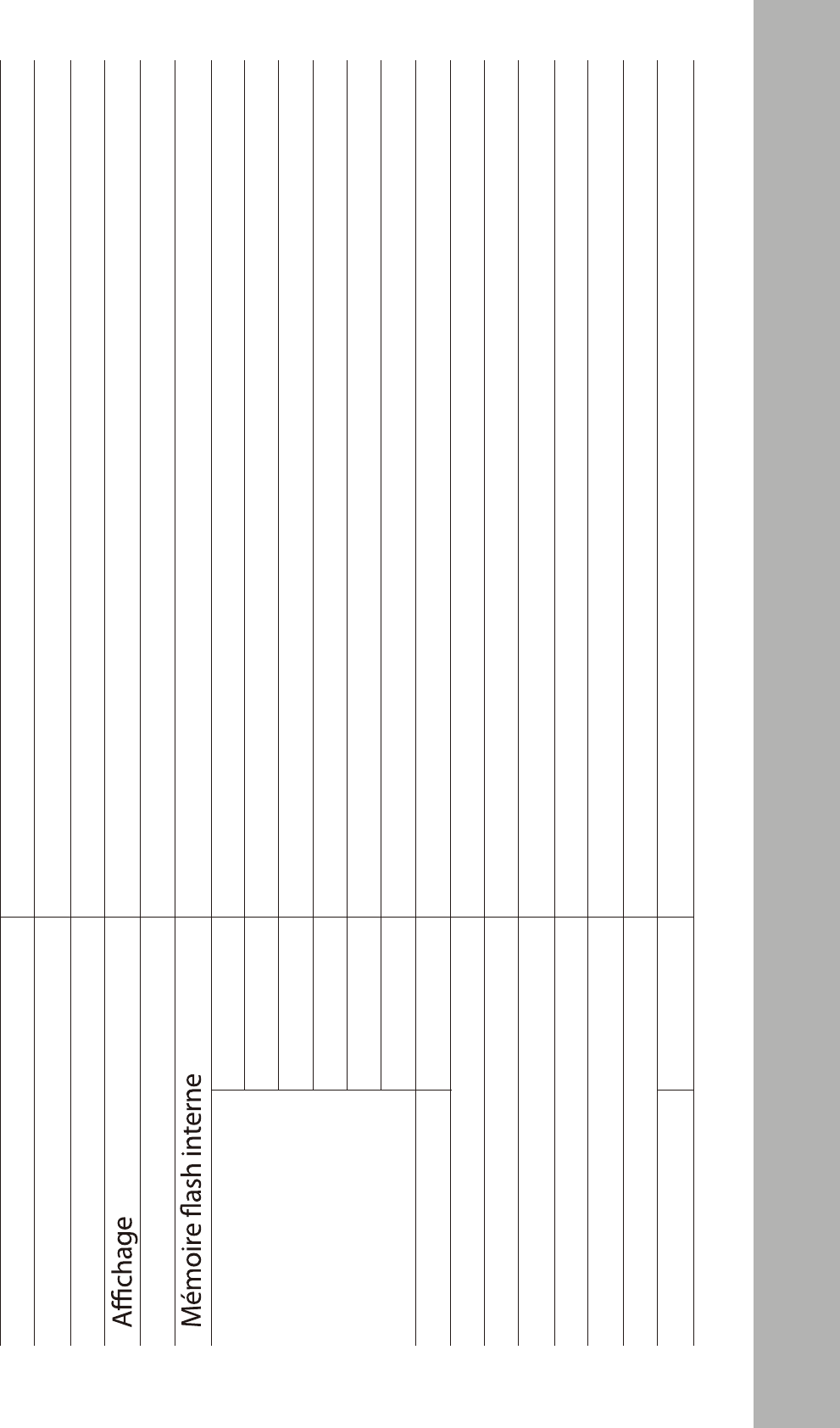 Affichage

Mémoire flash interne